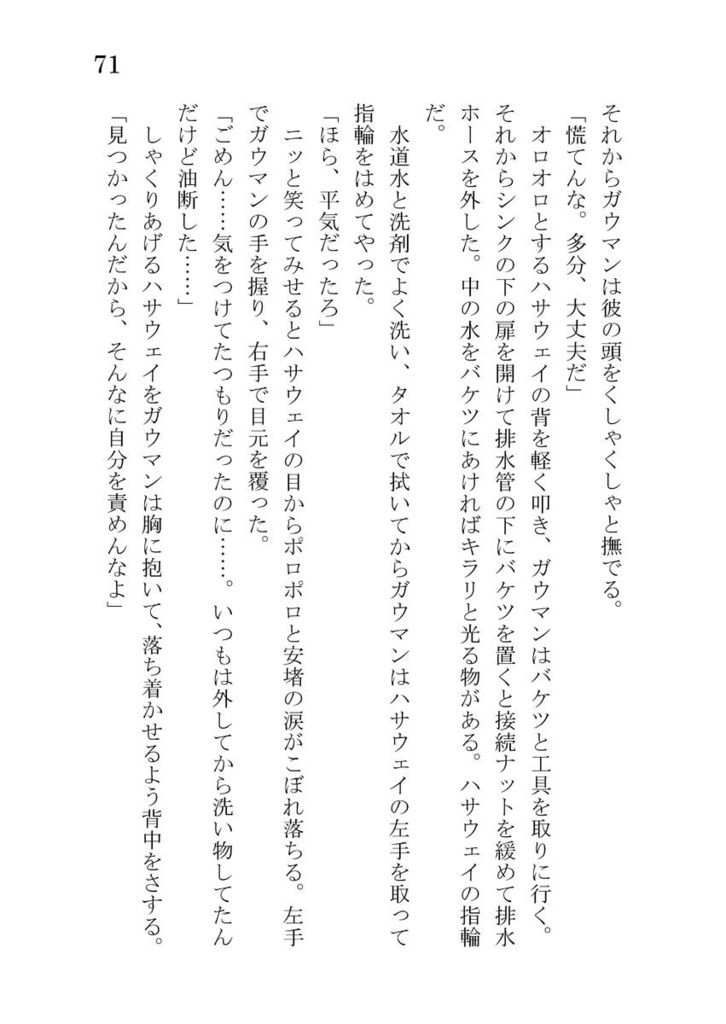 71

それからガウマンは彼の頭をくしゃくしゃと撫でる。

「慌てんな。多分、大丈夫だ」

オロオロとするハサウェイの背を軽く叩き、ガウマンはバケツと工具を取りに行く。それからシンクの下の扉を開けて排水管の下にバケツを置くと接続ナットを緩めて排水ホースを外した。中の水をバケツにあければキラリと光る物がある。ハサウェイの指輪だ。

水道水と洗剤でよく洗い、タオルで拭いてからガウマンはハサウェイの左手を取って指輪をはめてやった。

「ほら、平気だったろ」

ニッと笑ってみせるとハサウェイの目からポロポロと安堵の涙がこぼれ落ちる。左手でガウマンの手を握り、右手で目元を覆った。

「ごめん……気をつけてたつもりだったのに……。いつもは外してから洗い物してたんだけど油断した……」

しゃくりあげるハサウェイをガウマンは胸に抱いて、落ち着かせるよう背中をさする。

「見つかったんだから、そんなに自分を責めんなよ」